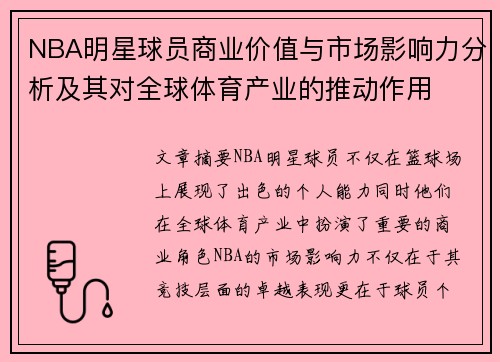 NBA明星球员商业价值与市场影响力分析及其对全球体育产业的推动作用

文章摘要NBA明星球员不仅在篮球场上展现了出色的个人能力同时他们在全球体育产业中扮演了重要的商业角色NBA的市场影响力不仅在于其竞技层面的卓越表现更在于球员个